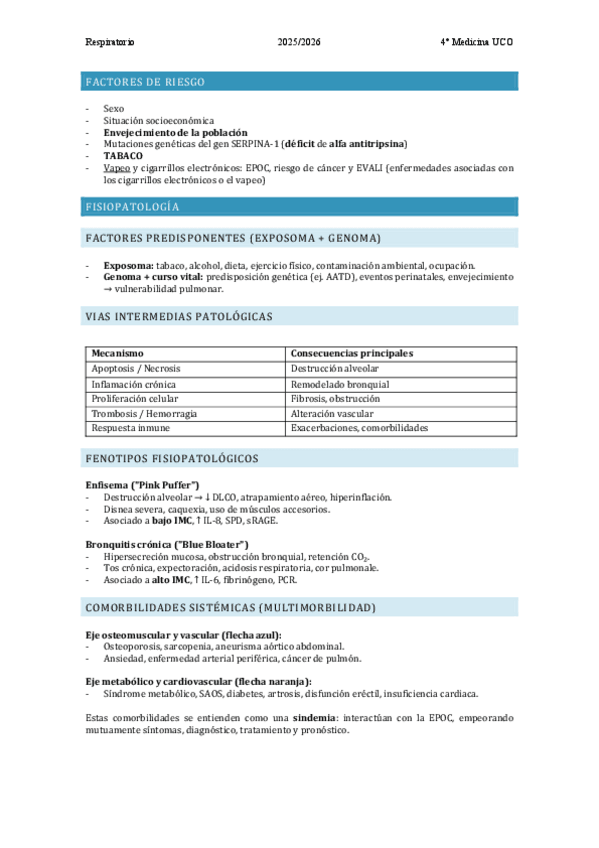 Respiratorio 2025/2026 4º Medicina UCO

FACTORES DE RIESGO

- Sexo
- Situación socioeconómica
- Envejecimiento de la población
- Mutaciones genéticas del gen SERPINA-1 (déficit de alfa antitripsina)
- TABACO
- Vapeo y cigarrillos electrónicos: EPOC, riesgo de cáncer y EVALI (enfermedades asociadas con los cigarrillos electrónicos o el vapeo)

FISIOPATOLOGÍA

FACTORES PREDISPONENTES (EXPOSOMA + GENOMA)

- Exposoma: tabaco, alcohol, dieta, ejercicio físico, contaminación ambiental, ocupación.
- Genoma + curso vital: predisposición genética (ej. AATD), eventos perinatales, envejecimiento → vulnerabilidad pulmonar.

VIAS INTERMEDIAS PATOLÓGICAS

| Mecanismo | Consecuencias principales |
|---|---|
| Apoptosis / Necrosis | Destrucción alveolar |
| Inflamación crónica | Remodelado bronquial |
| Proliferación celular | Fibrosis, obstrucción |
| Trombosis / Hemorragia | Alteración vascular |
| Respuesta inmune | Exacerbaciones, comorbilidades |

FENOTIPOS FISIOPATOLÓGICOS

Enfisema ("Pink Puffer")
- Destrucción alveolar → ↓ DLCO, atrapamiento aéreo, hiperinflación.
- Disnea severa, caquexia, uso de músculos accesorios.
- Asociado a bajo IMC, ↑ IL-8, SPD, sRAGE.

Bronquitis crónica ("Blue Bloater")
- Hipersecreción mucosa, obstrucción bronquial, retención $CO_2$.
- Tos crónica, expectoración, acidosis respiratoria, cor pulmonale.
- Asociado a alto IMC, ↑ IL-6, fibrinógeno, PCR.

COMORBILIDADES SISTÉMICAS (MULTIMORBILIDAD)

Eje osteomuscular y vascular (flecha azul):
- Osteoporosis, sarcopenia, aneurisma aórtico abdominal.
- Ansiedad, enfermedad arterial periférica, cáncer de pulmón.

Eje metabólico y cardiovascular (flecha naranja):
- Síndrome metabólico, SAOS, diabetes, artrosis, disfunción eréctil, insuficiencia cardiaca.

Estas comorbilidades se entienden como una sindemia: interactúan con la EPOC, empeorando mutuamente síntomas, diagnóstico, tratamiento y pronóstico.